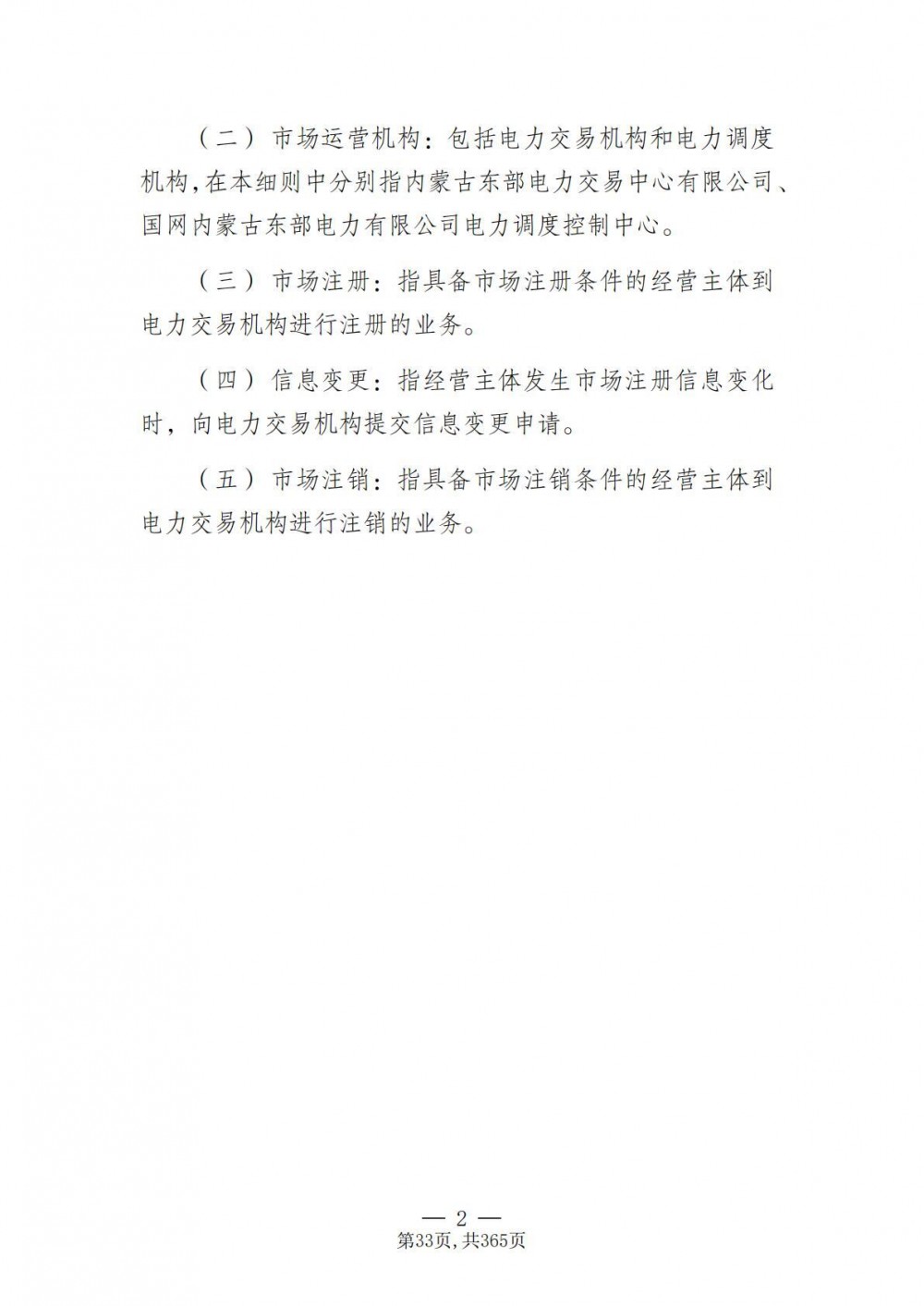 （二）市场运营机构：包括电力交易机构和电力调度机构,在本细则中分别指内蒙古东部电力交易中心有限公司、国网内蒙古东部电力有限公司电力调度控制中心。

（三）市场注册：指具备市场注册条件的经营主体到电力交易机构进行注册的业务。

（四）信息变更：指经营主体发生市场注册信息变化时，向电力交易机构提交信息变更申请。

（五）市场注销：指具备市场注销条件的经营主体到电力交易机构进行注销的业务。

— 2 —
第33页,共365页